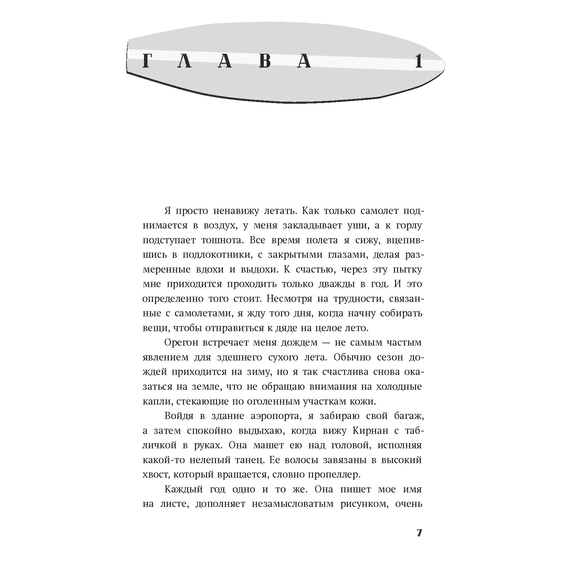 ГЛАВА 1

Я просто ненавижу летать. Как только самолет поднимается в воздух, у меня закладывает уши, а к горлу подступает тошнота. Все время полета я сижу, вцепившись в подлокотники, с закрытыми глазами, делая размеренные вдохи и выдохи. К счастью, через эту пытку мне приходится проходить только дважды в год. И это определенно того стоит. Несмотря на трудности, связанные с самолетами, я жду того дня, когда начну собирать вещи, чтобы отправиться к дяде на целое лето.

Орегон встречает меня дождем — не самым частым явлением для здешнего сухого лета. Обычно сезон дождей приходится на зиму, но я так счастлива снова оказаться на земле, что не обращаю внимания на холодные капли, стекающие по оголенным участкам кожи.

Войдя в здание аэропорта, я забираю свой багаж, а затем спокойно выдыхаю, когда вижу Кирнан с табличкой в руках. Она машет ею над головой, исполняя какой-то нелепый танец. Ее волосы завязаны в высокий хвост, который вращается, словно пропеллер.

Каждый год одно и то же. Она пишет мое имя на листе, дополняет незамысловатым рисунком, очень

7